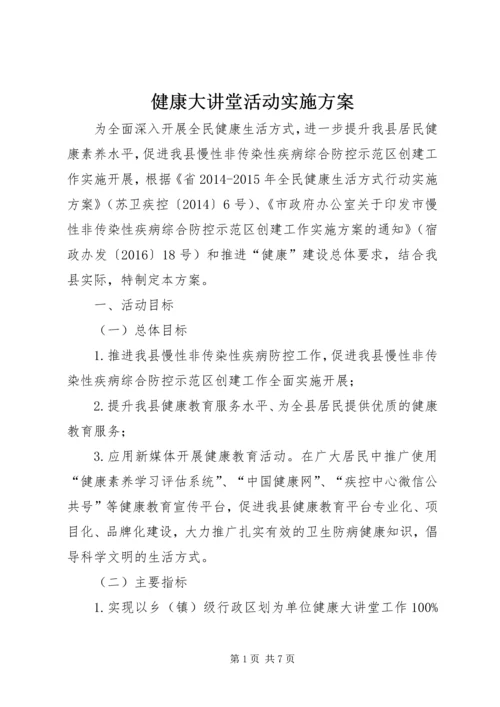 健康大讲堂活动实施方案

为全面深入开展全民健康生活方式，进一步提升我县居民健康素养水平，促进我县慢性非传染性疾病综合防控示范区创建工作实施开展，根据《省2014-2015年全民健康生活方式行动实施方案》（苏卫疾控〔2014〕6号）、《市政府办公室关于印发市慢性非传染性疾病综合防控示范区创建工作实施方案的通知》（宿政办发〔2016〕18号）和推进“健康”建设总体要求，结合我县实际，特制定本方案。

一、活动目标

（一）总体目标

1.推进我县慢性非传染性疾病防控工作，促进我县慢性非传染性疾病综合防控示范区创建工作全面实施开展；

2.提升我县健康教育服务水平、为全县居民提供优质的健康教育服务；

3.应用新媒体开展健康教育活动。在广大居民中推广使用“健康素养学习评估系统”、“中国健康网”、“疾控中心微信公共号”等健康教育宣传平台，促进我县健康教育平台专业化、项目化、品牌化建设，大力推广扎实有效的卫生防病健康知识，倡导科学文明的生活方式。

（二）主要指标

1.实现以乡（镇）级行政区划为单位健康大讲堂工作100%

第1页 共7页